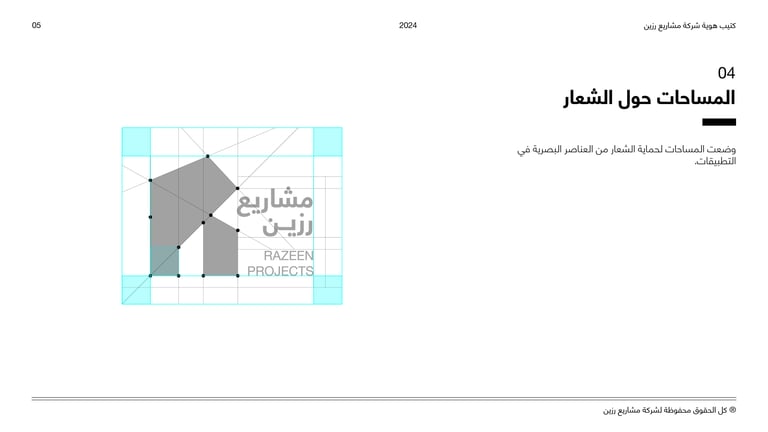 كتيب هوية شركة مشاريع رزين

2024

05

04

المساحات حول الشعار

وضعت المساحات لحماية الشعار من العناصر البصرية في التطبيقات.

مشاريع
رزين
RAZEEN
PROJECTS

® كل الحقوق محفوظة لشركة مشاريع رزين